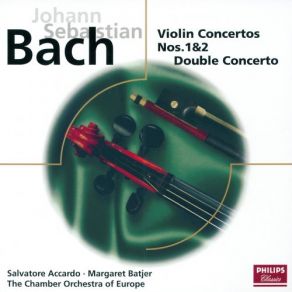 Johann
Sebastian
Bach

Violin Concertos
Nos.1&2
Double Concerto

Salvatore Accardo · Margaret Batjer
The Chamber Orchestra of Europe

PHILIPS
Classics